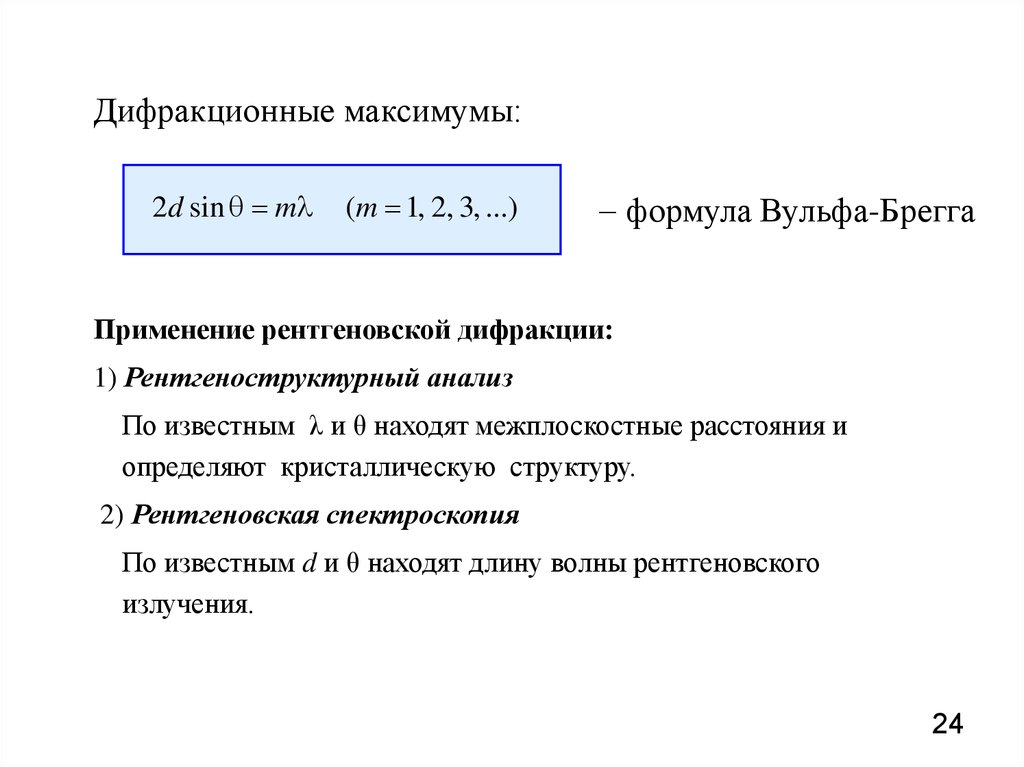 Дифракционные максимумы:

$2d \sin\theta = m\lambda \quad (m = 1, 2, 3, ...)$

– формула Вульфа-Брегга

Применение рентгеновской дифракции:

1) Рентгеноструктурный анализ

По известным $\lambda$ и $\theta$ находят межплоскостные расстояния и определяют кристаллическую структуру.

2) Рентгеновская спектроскопия

По известным $d$ и $\theta$ находят длину волны рентгеновского излучения.

24